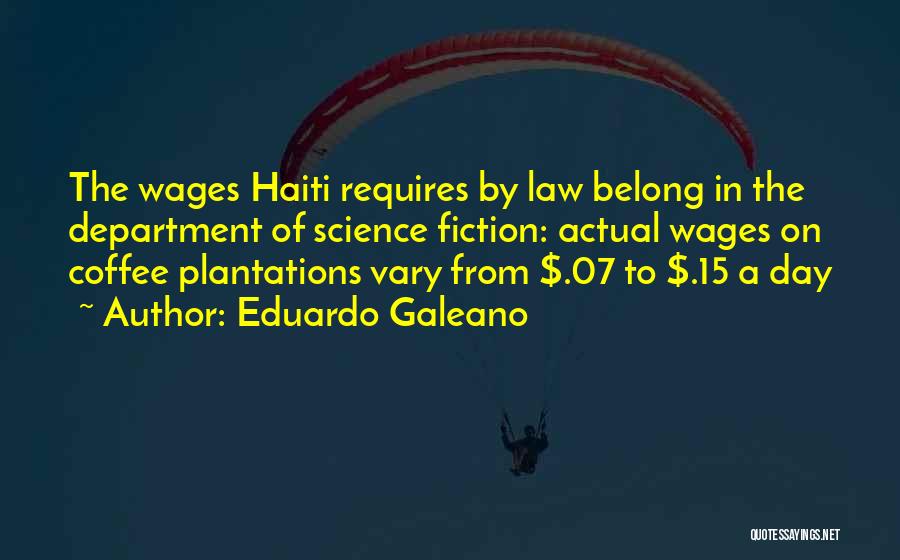 The wages Haiti requires by law belong in the department of science fiction: actual wages on coffee plantations vary from \$.07 to \$.15 a day

~ Author: Eduardo Galeano

QUOTESSAYINGS.NET